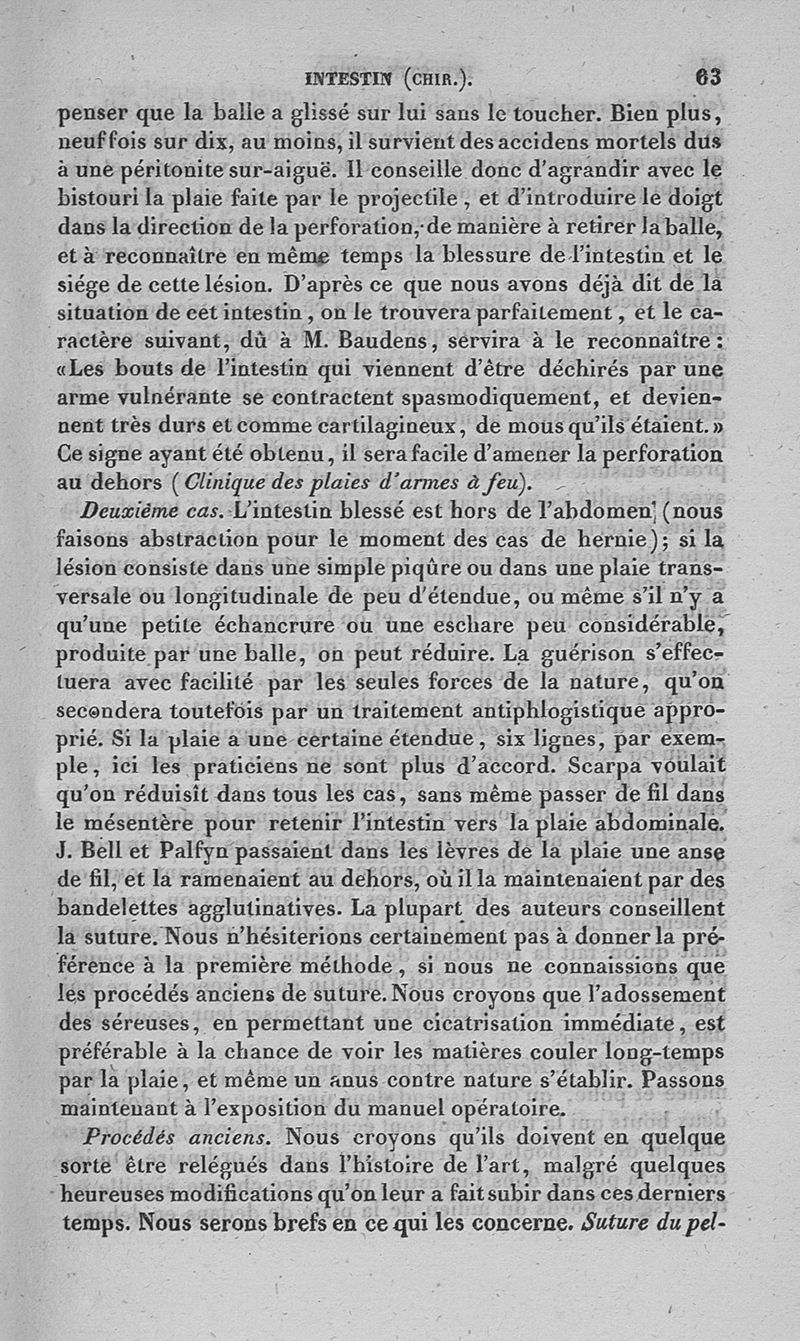 INTESTIN (CHIR.). 63

penser que la balle a glissé sur lui sans le toucher. Bien plus, neuf fois sur dix, au moins, il survient des accidens mortels dus à une péritonite sur-aiguë. Il conseille donc d'agrandir avec le bistouri la plaie faite par le projectile, et d'introduire le doigt dans la direction de la perforation, de manière à retirer la balle, et à reconnaître en même temps la blessure de l'intestin et le siége de cette lésion. D'après ce que nous avons déjà dit de la situation de cet intestin, on le trouvera parfaitement, et le caractère suivant, dû à M. Baudens, servira à le reconnaître: «Les bouts de l'intestin qui viennent d'être déchirés par une arme vulnérante se contractent spasmodiquement, et deviennent très durs et comme cartilagineux, de mous qu'ils étaient.» Ce signe ayant été obtenu, il sera facile d'amener la perforation au dehors (Clinique des plaies d'armes à feu).

Deuxième cas. L'intestin blessé est hors de l'abdomen (nous faisons abstraction pour le moment des cas de hernie); si la lésion consiste dans une simple piqûre ou dans une plaie transversale ou longitudinale de peu d'étendue, ou même s'il n'y a qu'une petite échancrure ou une eschare peu considérable, produite par une balle, on peut réduire. La guérison s'effectuera avec facilité par les seules forces de la nature, qu'on secondera toutefois par un traitement antiphlogistique approprié. Si la plaie a une certaine étendue, six lignes, par exemple, ici les praticiens ne sont plus d'accord. Scarpa voulait qu'on réduisît dans tous les cas, sans même passer de fil dans le mésentère pour retenir l'intestin vers la plaie abdominale. J. Bell et Palfyn passaient dans les lèvres de la plaie une anse de fil, et la ramenaient au dehors, où il la maintenaient par des bandelettes agglutinatives. La plupart des auteurs conseillent la suture. Nous n'hésiterions certainement pas à donner la préférence à la première méthode, si nous ne connaissions que les procédés anciens de suture. Nous croyons que l'adossement des séreuses, en permettant une cicatrisation immédiate, est préférable à la chance de voir les matières couler long-temps par la plaie, et même un anus contre nature s'établir. Passons maintenant à l'exposition du manuel opératoire.

Procédés anciens. Nous croyons qu'ils doivent en quelque sorte être relégués dans l'histoire de l'art, malgré quelques heureuses modifications qu'on leur a fait subir dans ces derniers temps. Nous serons brefs en ce qui les concerne. Suture du pel-